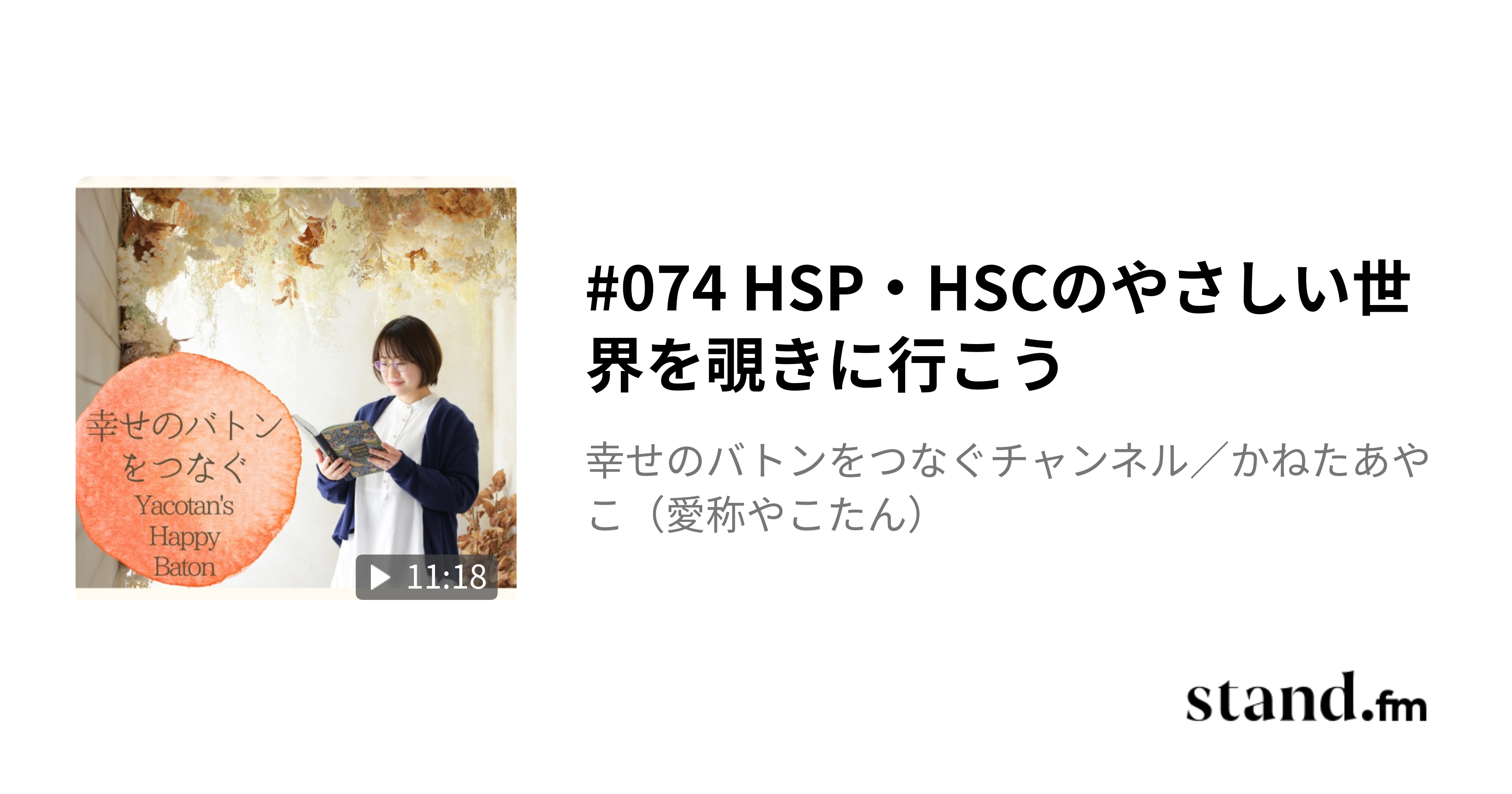 幸せのバトンをつなぐ
Yacotan's Happy Baton

11:18

#074 HSP・HSCのやさしい世界を覗きに行こう

幸せのバトンをつなぐチャンネル／かねたあやこ（愛称やこたん）

stand.fm